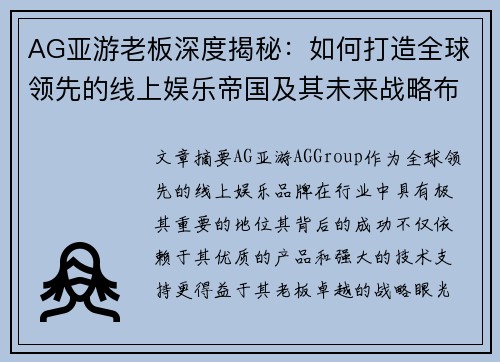 AG亚游老板深度揭秘：如何打造全球领先的线上娱乐帝国及其未来战略布

文章摘要AG亚游AGGroup作为全球领先的线上娱乐品牌在行业中具有极其重要的地位其背后的成功不仅依赖于其优质的产品和强大的技术支持更得益于其老板卓越的战略眼光